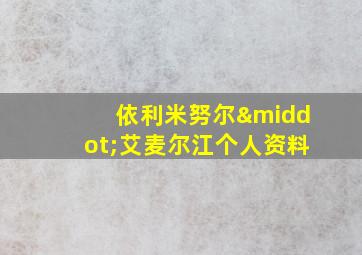 依利米努尔&middot;艾麦尔江个人资料